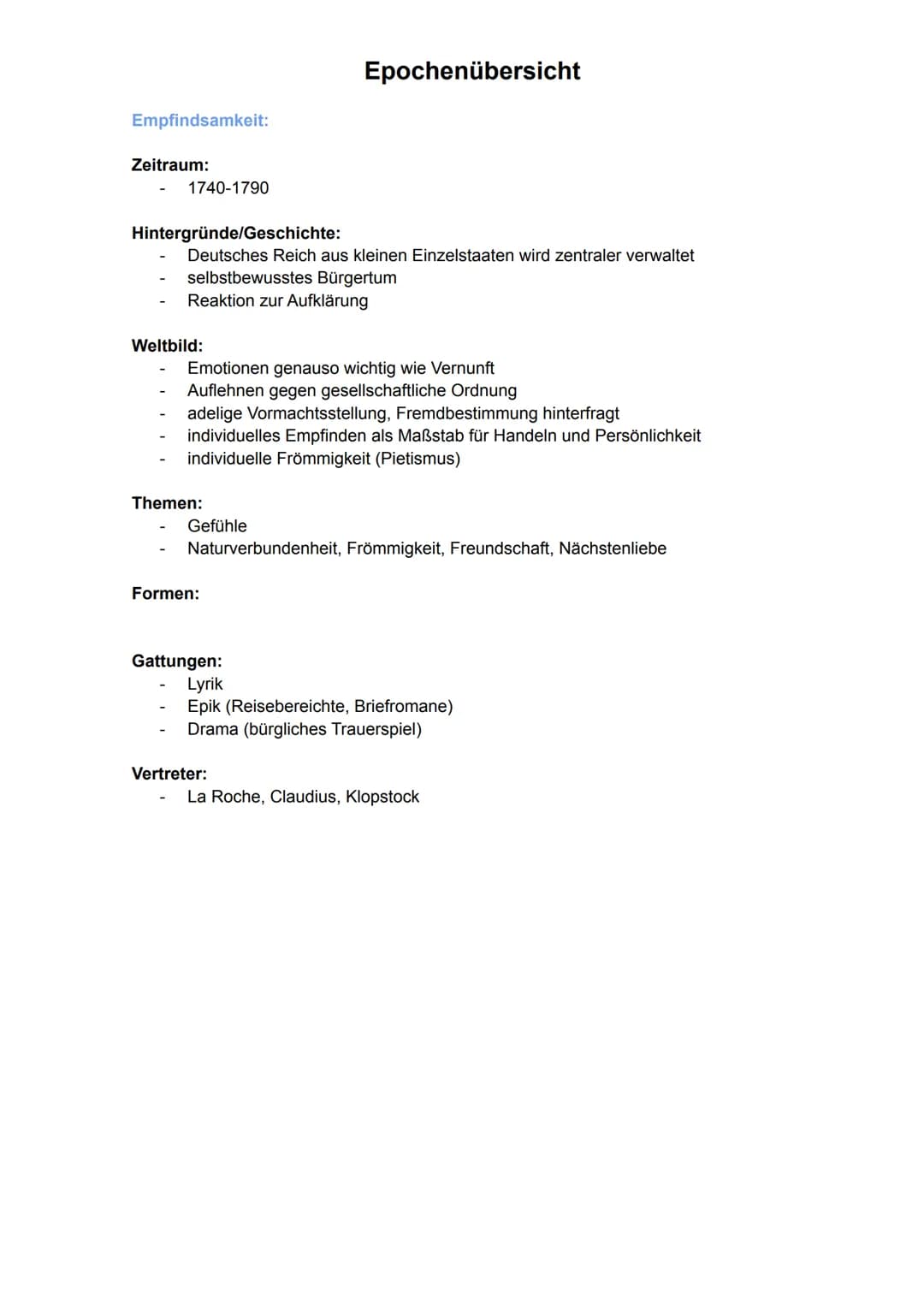 Epochenübersicht

Empfindsamkeit:

Zeitraum:
- 1740-1790

Hintergründe/Geschichte:
- Deutsches Reich aus kleinen Einzelstaaten wird zentraler verwaltet
- selbstbewusstes Bürgertum
- Reaktion zur Aufklärung

Weltbild:
- Emotionen genauso wichtig wie Vernunft
- Auflehnen gegen gesellschaftliche Ordnung
- adelige Vormachtsstellung, Fremdbestimmung hinterfragt
- individuelles Empfinden als Maßstab für Handeln und Persönlichkeit
- individuelle Frömmigkeit (Pietismus)

Themen:
- Gefühle
- Naturverbundenheit, Frömmigkeit, Freundschaft, Nächstenliebe

Formen:

Gattungen:
- Lyrik
- Epik (Reisebereichte, Briefromane)
- Drama (bürgliches Trauerspiel)

Vertreter:
- La Roche, Claudius, Klopstock